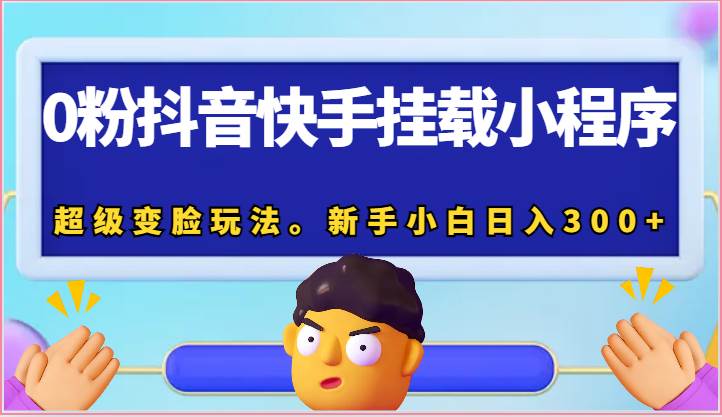 0粉抖音快手挂载小程序

超级变脸玩法。新手小白日入300+